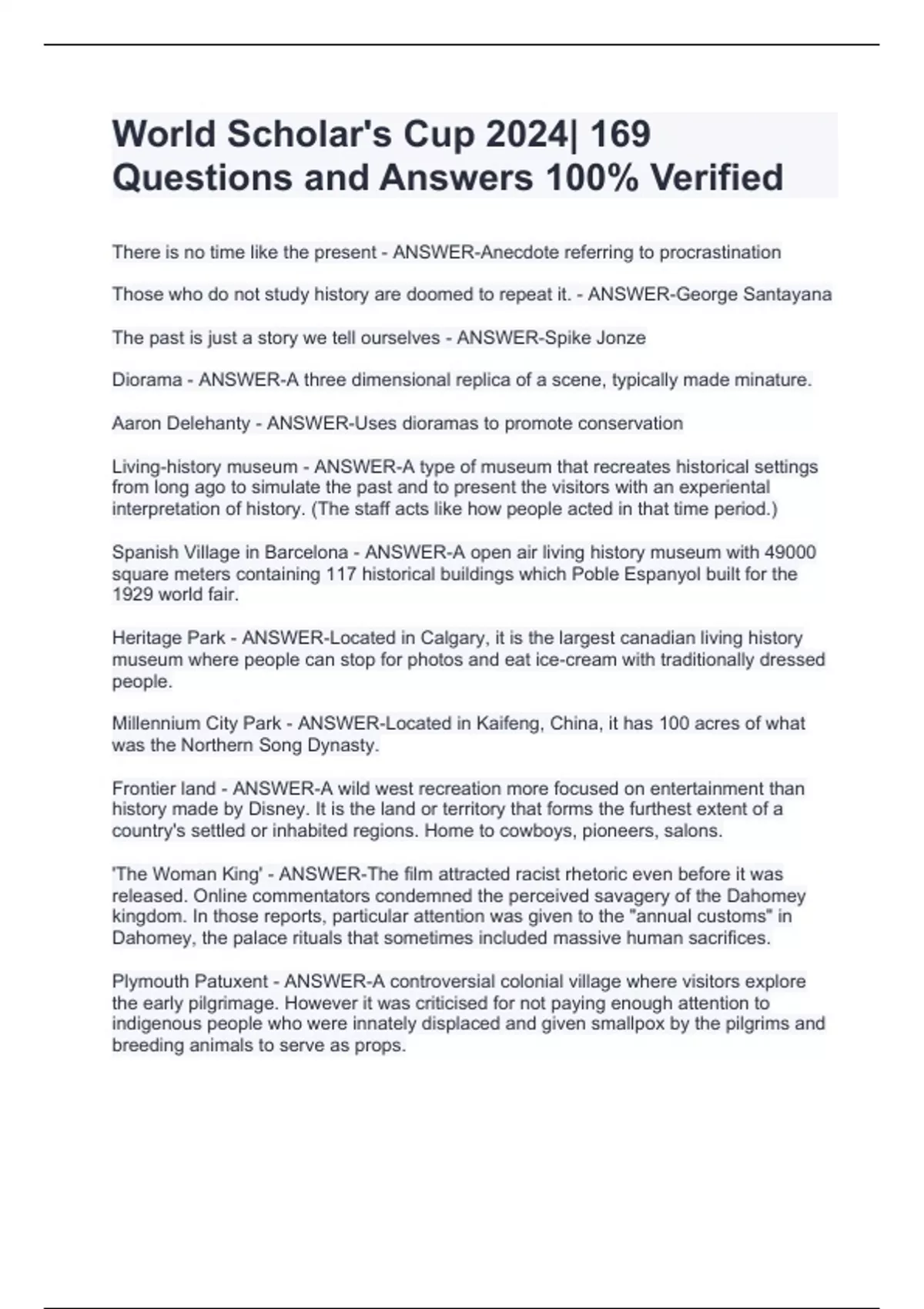 World Scholar's Cup 2024| 169 Questions and Answers 100% Verified

There is no time like the present - ANSWER-Anecdote referring to procrastination

Those who do not study history are doomed to repeat it. - ANSWER-George Santayana

The past is just a story we tell ourselves - ANSWER-Spike Jonze

Diorama - ANSWER-A three dimensional replica of a scene, typically made minature.

Aaron Delehanty - ANSWER-Uses dioramas to promote conservation

Living-history museum - ANSWER-A type of museum that recreates historical settings from long ago to simulate the past and to present the visitors with an experiental interpretation of history. (The staff acts like how people acted in that time period.)

Spanish Village in Barcelona - ANSWER-A open air living history museum with 49000 square meters containing 117 historical buildings which Poble Espanyol built for the 1929 world fair.

Heritage Park - ANSWER-Located in Calgary, it is the largest canadian living history museum where people can stop for photos and eat ice-cream with traditionally dressed people.

Millennium City Park - ANSWER-Located in Kaifeng, China, it has 100 acres of what was the Northern Song Dynasty.

Frontier land - ANSWER-A wild west recreation more focused on entertainment than history made by Disney. It is the land or territory that forms the furthest extent of a country's settled or inhabited regions. Home to cowboys, pioneers, salons.

'The Woman King' - ANSWER-The film attracted racist rhetoric even before it was released. Online commentators condemned the perceived savagery of the Dahomey kingdom. In those reports, particular attention was given to the "annual customs" in Dahomey, the palace rituals that sometimes included massive human sacrifices.

Plymouth Patuxent - ANSWER-A controversial colonial village where visitors explore the early pilgrimage. However it was criticised for not paying enough attention to indigenous people who were innately displaced and given smallpox by the pilgrims and breeding animals to serve as props.